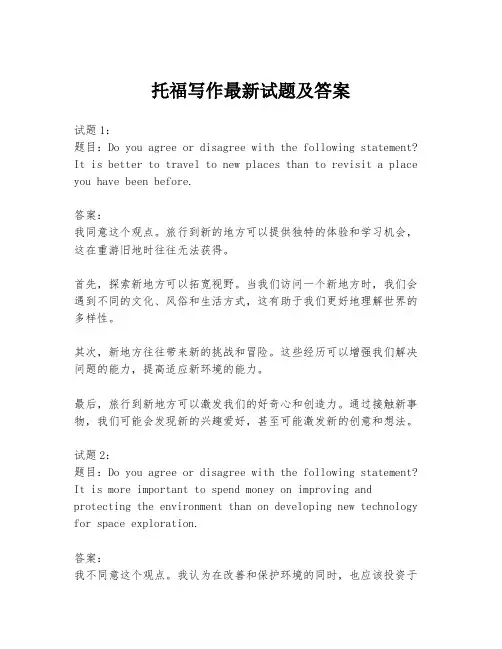 托福写作最新试题及答案

试题1：
题目：Do you agree or disagree with the following statement? It is better to travel to new places than to revisit a place you have been before.

答案：
我同意这个观点。旅行到新的地方可以提供独特的体验和学习机会，这在重游旧地时往往无法获得。

首先，探索新地方可以拓宽视野。当我们访问一个新地方时，我们会遇到不同的文化、风俗和生活方式，这有助于我们更好地理解世界的多样性。

其次，新地方往往带来新的挑战和冒险。这些经历可以增强我们解决问题的能力，提高适应新环境的能力。

最后，旅行到新地方可以激发我们的好奇心和创造力。通过接触新事物，我们可能会发现新的兴趣爱好，甚至可能激发新的创意和想法。

试题2：
题目：Do you agree or disagree with the following statement? It is more important to spend money on improving and protecting the environment than on developing new technology for space exploration.

答案：
我不同意这个观点。我认为在改善和保护环境的同时，也应该投资于